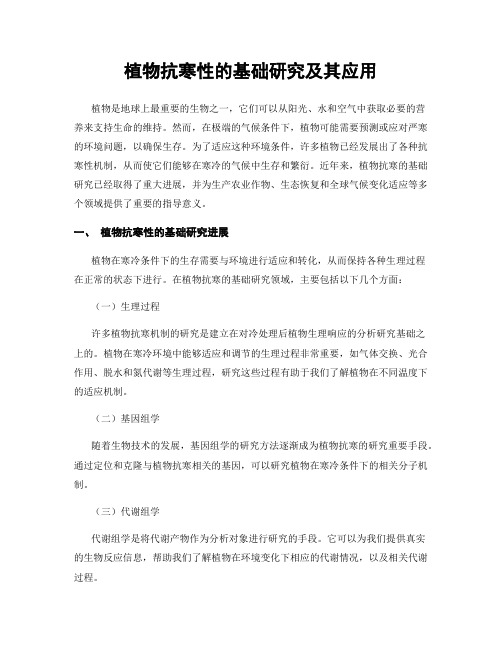 植物抗寒性的基础研究及其应用

植物是地球上最重要的生物之一，它们可以从阳光、水和空气中获取必要的营养来支持生命的维持。然而，在极端的气候条件下，植物可能需要预测或应对严寒的环境问题，以确保生存。为了适应这种环境条件，许多植物已经发展出了各种抗寒性机制，从而使它们能够在寒冷的气候中生存和繁衍。近年来，植物抗寒的基础研究已经取得了重大进展，并为生产农业作物、生态恢复和全球气候变化适应等多个领域提供了重要的指导意义。

一、 植物抗寒性的基础研究进展

植物在寒冷条件下的生存需要与环境进行适应和转化，从而保持各种生理过程在正常的状态下进行。在植物抗寒的基础研究领域，主要包括以下几个方面：

（一）生理过程

许多植物抗寒机制的研究是建立在对冷处理后植物生理响应的分析研究基础之上的。植物在寒冷环境中能够适应和调节的生理过程非常重要，如气体交换、光合作用、脱水和氮代谢等生理过程，研究这些过程有助于我们了解植物在不同温度下的适应机制。

（二）基因组学

随着生物技术的发展，基因组学的研究方法逐渐成为植物抗寒的研究重要手段。通过定位和克隆与植物抗寒相关的基因，可以研究植物在寒冷条件下的相关分子机制。

（三）代谢组学

代谢组学是将代谢产物作为分析对象进行研究的手段。它可以为我们提供真实的生物反应信息，帮助我们了解植物在环境变化下相应的代谢情况，以及相关代谢过程。